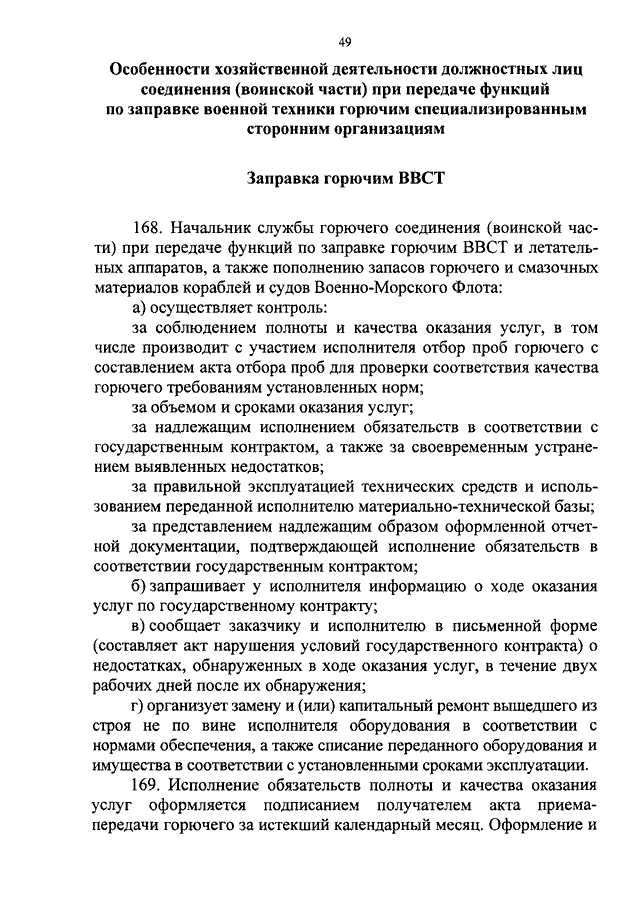 49

Особенности хозяйственной деятельности должностных лиц соединения (воинской части) при передаче функций по заправке военной техники горючим специализированным сторонним организациям

Заправка горючим ВВСТ

168. Начальник службы горючего соединения (воинской части) при передаче функций по заправке горючим ВВСТ и летательных аппаратов, а также пополнению запасов горючего и смазочных материалов кораблей и судов Военно-Морского Флота:

а) осуществляет контроль:

за соблюдением полноты и качества оказания услуг, в том числе производит с участием исполнителя отбор проб горючего с составлением акта отбора проб для проверки соответствия качества горючего требованиям установленных норм;

за объемом и сроками оказания услуг;

за надлежащим исполнением обязательств в соответствии с государственным контрактом, а также за своевременным устранением выявленных недостатков;

за правильной эксплуатацией технических средств и использованием переданной исполнителю материально-технической базы;

за представлением надлежащим образом оформленной отчетной документации, подтверждающей исполнение обязательств в соответствии государственным контрактом;

б) запрашивает у исполнителя информацию о ходе оказания услуг по государственному контракту;

в) сообщает заказчику и исполнителю в письменной форме (составляет акт нарушения условий государственного контракта) о недостатках, обнаруженных в ходе оказания услуг, в течение двух рабочих дней после их обнаружения;

г) организует замену и (или) капитальный ремонт вышедшего из строя не по вине исполнителя оборудования в соответствии с нормами обеспечения, а также списание переданного оборудования и имущества в соответствии с установленными сроками эксплуатации.

169. Исполнение обязательств полноты и качества оказания услуг оформляется подписанием получателем акта приема-передачи горючего за истекший календарный месяц. Оформление и